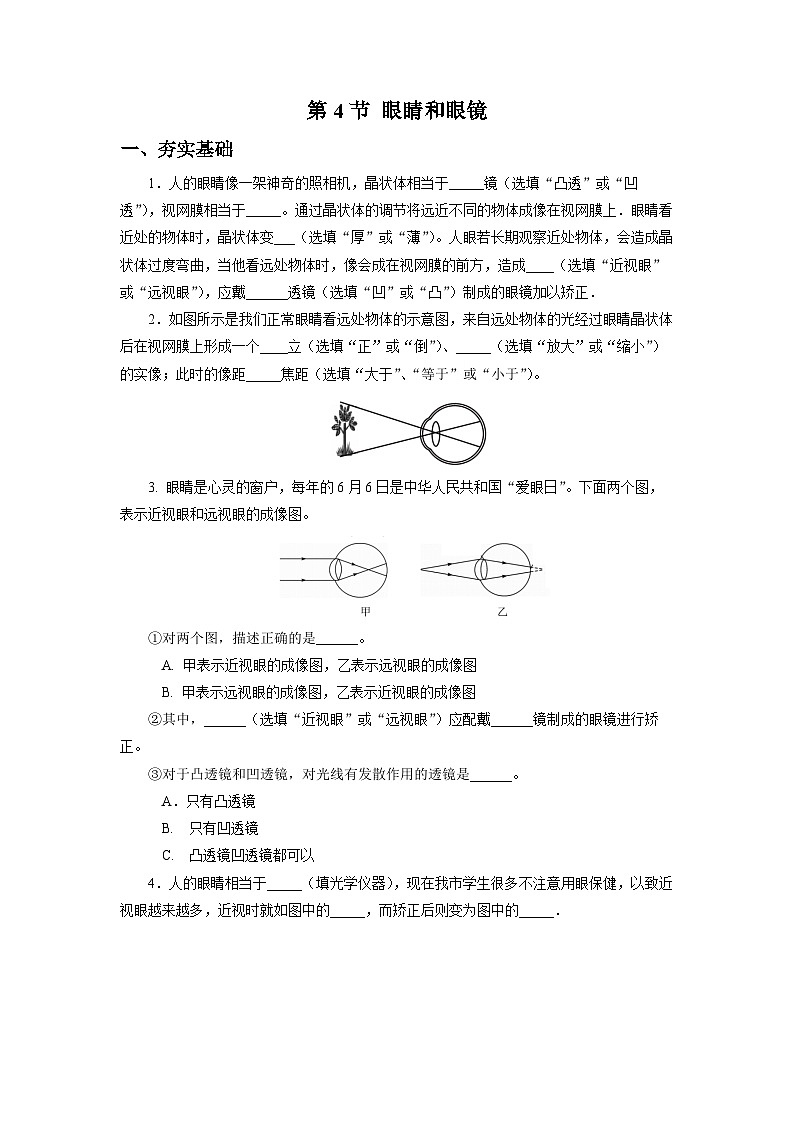 第 4 节 眼睛和眼镜

一、夯实基础

1．人的眼睛像一架神奇的照相机，晶状体相当于_____镜（选填“凸透”或“凹透”），视网膜相当于_____。通过晶状体的调节将远近不同的物体成像在视网膜上．眼睛看近处的物体时，晶状体变___（选填“厚”或“薄”）。人眼若长期观察近处物体，会造成晶状体过度弯曲，当他看远处物体时，像会成在视网膜的前方，造成____（选填“近视眼”或“远视眼”），应戴______透镜（选填“凹”或“凸”）制成的眼镜加以矫正．

2．如图所示是我们正常眼睛看远处物体的示意图，来自远处物体的光经过眼睛晶状体后在视网膜上形成一个____立（选填“正”或“倒”）、_____（选填“放大”或“缩小”）的实像；此时的像距_____焦距（选填“大于”、“等于”或“小于”）。

3. 眼睛是心灵的窗户，每年的 6 月 6 日是中华人民共和国“爱眼日”。下面两个图，表示近视眼和远视眼的成像图。

甲 乙

①对两个图，描述正确的是______。

A. 甲表示近视眼的成像图，乙表示远视眼的成像图

B. 甲表示远视眼的成像图，乙表示近视眼的成像图

②其中，______（选填“近视眼”或“远视眼”）应配戴______镜制成的眼镜进行矫正。

③对于凸透镜和凹透镜，对光线有发散作用的透镜是______。

A．只有凸透镜

B. 只有凹透镜

C. 凸透镜凹透镜都可以

4．人的眼睛相当于_____（填光学仪器），现在我市学生很多不注意用眼保健，以致近视眼越来越多，近视时就如图中的_____，而矫正后则变为图中的_____．